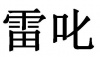 雷叱